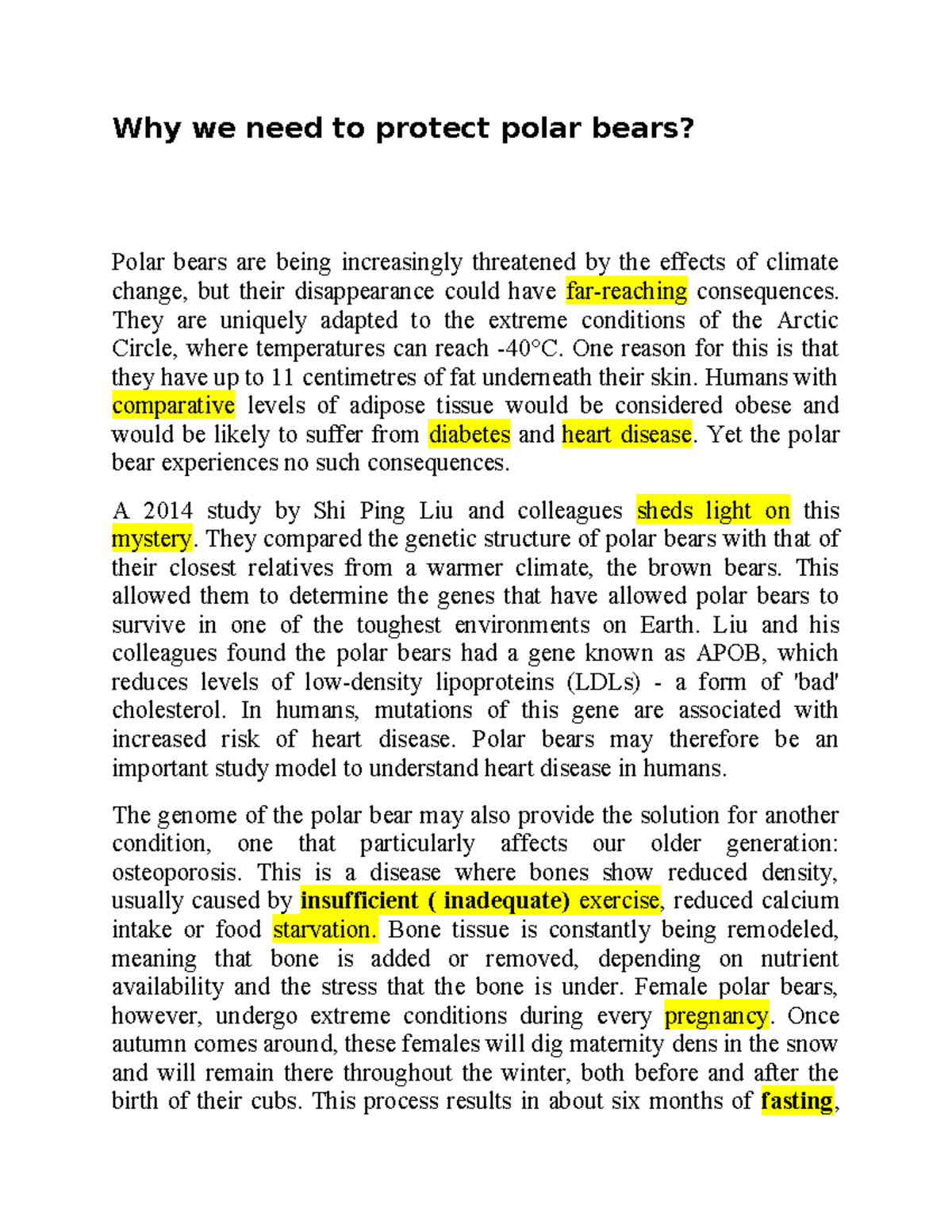 Why we need to protect polar bears?

Polar bears are being increasingly threatened by the effects of climate change, but their disappearance could have far-reaching consequences. They are uniquely adapted to the extreme conditions of the Arctic Circle, where temperatures can reach -40°C. One reason for this is that they have up to 11 centimetres of fat underneath their skin. Humans with comparative levels of adipose tissue would be considered obese and would be likely to suffer from diabetes and heart disease. Yet the polar bear experiences no such consequences.

A 2014 study by Shi Ping Liu and colleagues sheds light on this mystery. They compared the genetic structure of polar bears with that of their closest relatives from a warmer climate, the brown bears. This allowed them to determine the genes that have allowed polar bears to survive in one of the toughest environments on Earth. Liu and his colleagues found the polar bears had a gene known as APOB, which reduces levels of low-density lipoproteins (LDLs) - a form of 'bad' cholesterol. In humans, mutations of this gene are associated with increased risk of heart disease. Polar bears may therefore be an important study model to understand heart disease in humans.

The genome of the polar bear may also provide the solution for another condition, one that particularly affects our older generation: osteoporosis. This is a disease where bones show reduced density, usually caused by insufficient ( inadequate) exercise, reduced calcium intake or food starvation. Bone tissue is constantly being remodeled, meaning that bone is added or removed, depending on nutrient availability and the stress that the bone is under. Female polar bears, however, undergo extreme conditions during every pregnancy. Once autumn comes around, these females will dig maternity dens in the snow and will remain there throughout the winter, both before and after the birth of their cubs. This process results in about six months of fasting,